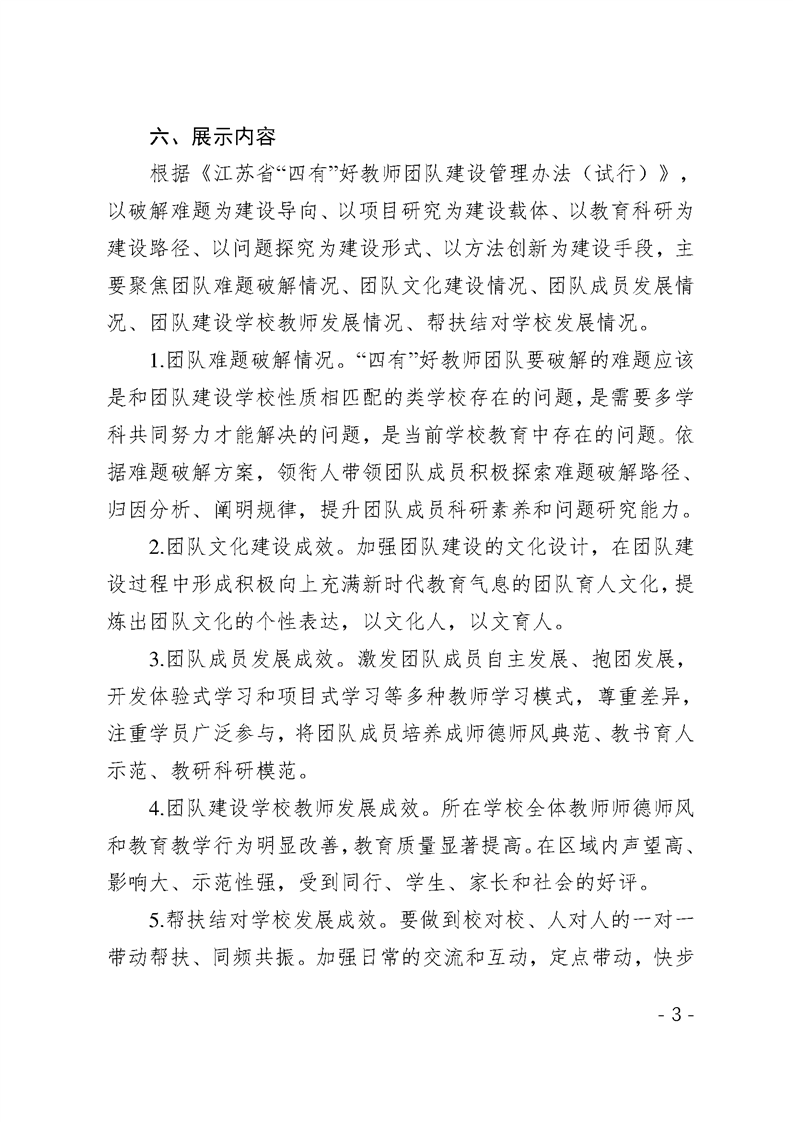 六、展示内容

根据《江苏省“四有”好教师团队建设管理办法（试行）》，以破解难题为建设导向、以项目研究为建设载体、以教育科研为建设路径、以问题探究为建设形式、以方法创新为建设手段，主要聚焦团队难题破解情况、团队文化建设情况、团队成员发展情况、团队建设学校教师发展情况、帮扶结对学校发展情况。

1.团队难题破解情况。“四有”好教师团队要破解的难题应该是和团队建设学校性质相匹配的类学校存在的问题，是需要多学科共同努力才能解决的问题，是当前学校教育中存在的问题。依据难题破解方案，领衔人带领团队成员积极探索难题破解路径、归因分析、阐明规律，提升团队成员科研素养和问题研究能力。

2.团队文化建设成效。加强团队建设的文化设计，在团队建设过程中形成积极向上充满新时代教育气息的团队育人文化，提炼出团队文化的个性表达，以文化人，以文育人。

3.团队成员发展成效。激发团队成员自主发展、抱团发展，开发体验式学习和项目式学习等多种教师学习模式，尊重差异，注重学员广泛参与，将团队成员培养成师德师风典范、教书育人示范、教研科研模范。

4.团队建设学校教师发展成效。所在学校全体教师师德师风和教育教学行为明显改善，教育质量显著提高。在区域内声望高、影响大、示范性强，受到同行、学生、家长和社会的好评。

5.帮扶结对学校发展成效。要做到校对校、人对人的一对一带动帮扶、同频共振。加强日常的交流和互动，定点带动，快步

- 3 -